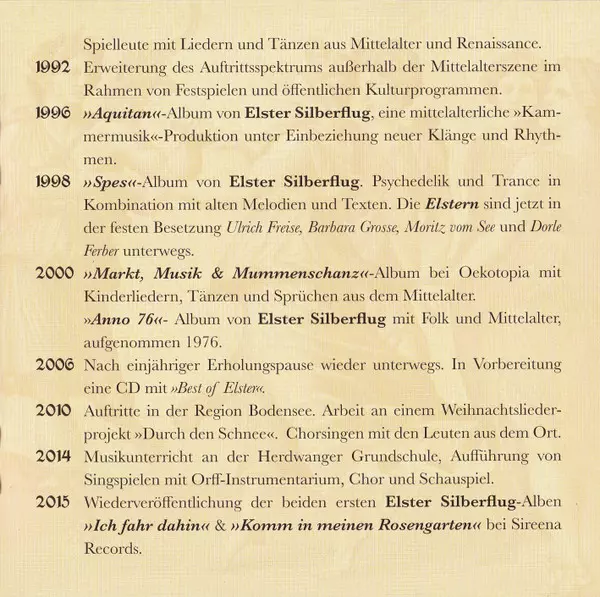 Spielleute mit Liedern und Tänzen aus Mittelalter und Renaissance.

1992 Erweiterung des Auftrittsspektrums außerhalb der Mittelalterszene im Rahmen von Festspielen und öffentlichen Kulturprogrammen.

1996 »Aquitan«-Album von Elster Silberflug, eine mittelalterliche »Kammermusik«-Produktion unter Einbeziehung neuer Klänge und Rhythmen.

1998 »Spes«-Album von Elster Silberflug. Psychedelik und Trance in Kombination mit alten Melodien und Texten. Die Elstern sind jetzt in der festen Besetzung Ulrich Freise, Barbara Grosse, Moritz vom See und Dorle Ferber unterwegs.

2000 »Markt, Musik & Mummenschanz«-Album bei Oekotopia mit Kinderliedern, Tänzen und Sprüchen aus dem Mittelalter.

»Anno 76«- Album von Elster Silberflug mit Folk und Mittelalter, aufgenommen 1976.

2006 Nach einjähriger Erholungspause wieder unterwegs. In Vorbereitung eine CD mit »Best of Elster«.

2010 Auftritte in der Region Bodensee. Arbeit an einem Weihnachtsliederprojekt »Durch den Schnee«. Chorsingen mit den Leuten aus dem Ort.

2014 Musikunterricht an der Herdwanger Grundschule, Aufführung von Singspielen mit Orff-Instrumentarium, Chor und Schauspiel.

2015 Wiederveröffentlichung der beiden ersten Elster Silberflug-Alben »Ich fahr dahin« & »Komm in meinen Rosengarten« bei Sireena Records.